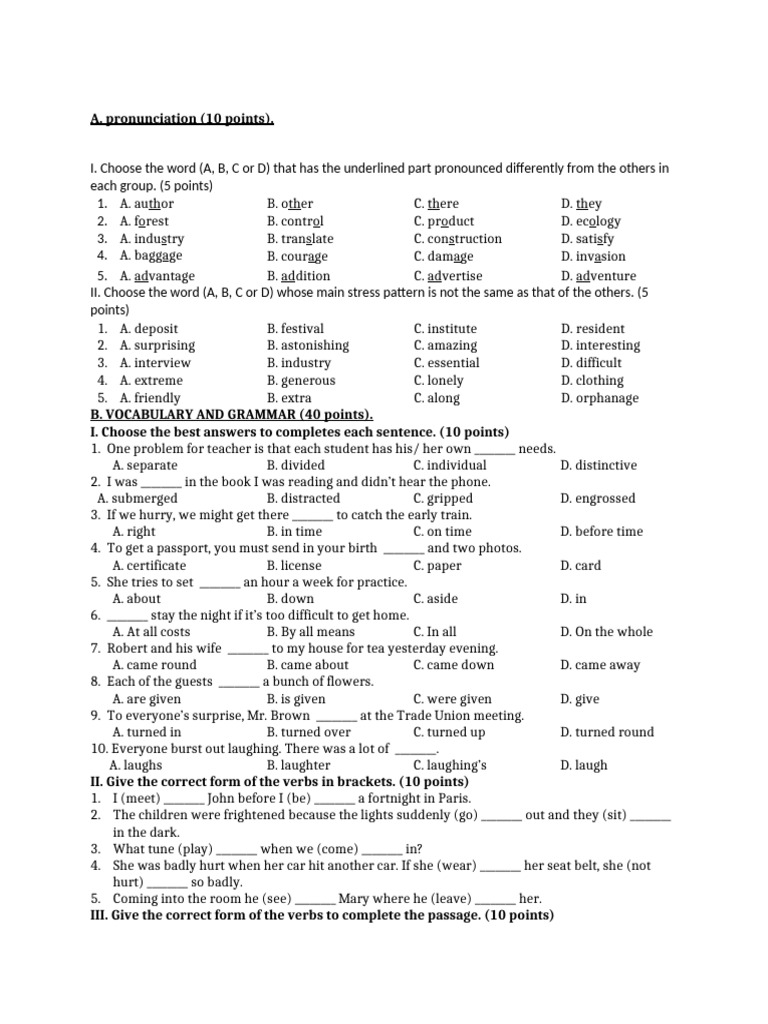 A. pronunciation (10 points).

I. Choose the word (A, B, C or D) that has the underlined part pronounced differently from the others in each group. (5 points)
1. A. author B. other C. there D. they
2. A. forest B. control C. product D. ecology
3. A. industry B. translate C. construction D. satisfy
4. A. baggage B. courage C. damage D. invasion
5. A. advantage B. addition C. advertise D. adventure

II. Choose the word (A, B, C or D) whose main stress pattern is not the same as that of the others. (5 points)
1. A. deposit B. festival C. institute D. resident
2. A. surprising B. astonishing C. amazing D. interesting
3. A. interview B. industry C. essential D. difficult
4. A. extreme B. generous C. lonely D. clothing
5. A. friendly B. extra C. along D. orphanage

B. VOCABULARY AND GRAMMAR (40 points).
I. Choose the best answers to completes each sentence. (10 points)
1. One problem for teacher is that each student has his/ her own _______ needs.
A. separate B. divided C. individual D. distinctive
2. I was _______ in the book I was reading and didn't hear the phone.
A. submerged B. distracted C. gripped D. engrossed
3. If we hurry, we might get there _______ to catch the early train.
A. right B. in time C. on time D. before time
4. To get a passport, you must send in your birth _______ and two photos.
A. certificate B. license C. paper D. card
5. She tries to set _______ an hour a week for practice.
A. about B. down C. aside D. in
6. _______ stay the night if it's too difficult to get home.
A. At all costs B. By all means C. In all D. On the whole
7. Robert and his wife _______ to my house for tea yesterday evening.
A. came round B. came about C. came down D. came away
8. Each of the guests _______ a bunch of flowers.
A. are given B. is given C. were given D. give
9. To everyone's surprise, Mr. Brown _______ at the Trade Union meeting.
A. turned in B. turned over C. turned up D. turned round
10. Everyone burst out laughing. There was a lot of _______.
A. laughs B. laughter C. laughing's D. laugh

II. Give the correct form of the verbs in brackets. (10 points)
1. I (meet) _______ John before I (be) _______ a fortnight in Paris.
2. The children were frightened because the lights suddenly (go) _______ out and they (sit) _______ in the dark.
3. What tune (play) _______ when we (come) _______ in?
4. She was badly hurt when her car hit another car. If she (wear) _______ her seat belt, she (not hurt) _______ so badly.
5. Coming into the room he (see) _______ Mary where he (leave) _______ her.

III. Give the correct form of the verbs to complete the passage. (10 points)